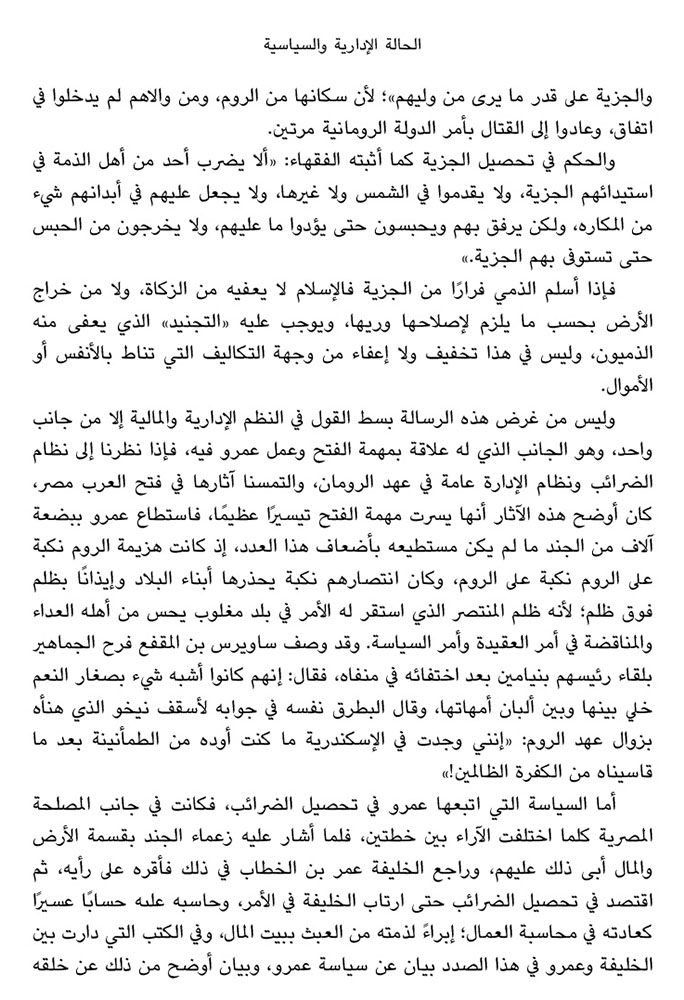 الحالة الإدارية والسياسية

والجزية على قدر ما يرى من وليهم»؛ لأن سكانها من الروم، ومن والاهم لم يدخلوا في اتفاق، وعادوا إلى القتال بأمر الدولة الرومانية مرتين.

والحكم في تحصيل الجزية كما أثبته الفقهاء: «ألا يضرب أحد من أهل الذمة في استيدائهم الجزية، ولا يقدموا في الشمس ولا غيرها، ولا يجعل عليهم في أبدانهم شيء من المكاره، ولكن يرفق بهم ويحبسون حتى يؤدوا ما عليهم، ولا يخرجون من الحبس حتى تستوفى بهم الجزية.»

فإذا أسلم الذمي فرارًا من الجزية فالإسلام لا يعفيه من الزكاة، ولا من خراج الأرض بحسب ما يلزم لإصلاحها وريها، ويوجب عليه «التجنيد» الذي يعفى منه الذميون، وليس في هذا تخفيف ولا إعفاء من وجهة التكاليف التي تناط بالأنفس أو الأموال.

وليس من غرض هذه الرسالة بسط القول في النظم الإدارية والمالية إلا من جانب واحد، وهو الجانب الذي له علاقة بمهمة الفتح وعمل عمرو فيه، فإذا نظرنا إلى نظام الضرائب ونظام الإدارة عامة في عهد الرومان، والتمسنا آثارها في فتح العرب مصر، كان أوضح هذه الآثار أنها يسرت مهمة الفتح تيسيرًا عظيمًا، فاستطاع عمرو ببضعة آلاف من الجند ما لم يكن مستطيعه بأضعاف هذا العدد، إذ كانت هزيمة الروم نكبة على الروم نكبة على الروم، وكان انتصارهم نكبة يحذرها أبناء البلاد وإيذانًا بظلم فوق ظلم؛ لأنه ظلم المنتصر الذي استقر له الأمر في بلد مغلوب يحس من أهله العداء والمناقضة في أمر العقيدة وأمر السياسة. وقد وصف ساويرس بن المقفع فرح الجماهير بلقاء رئيسهم بنيامين بعد اختفائه في منفاه، فقال: إنهم كانوا أشبه شيء بصغار النعم خلي بينها وبين ألبان أمهاتها، وقال البطرق نفسه في جوابه لأسقف نيخو الذي هنأه بزوال عهد الروم: «إنني وجدت في الإسكندرية ما كنت أوده من الطمأنينة بعد ما قاسيناه من الكفرة الظالمين!»

أما السياسة التي اتبعها عمرو في تحصيل الضرائب، فكانت في جانب المصلحة المصرية كلما اختلفت الآراء بين خطتين، فلما أشار عليه زعماء الجند بقسمة الأرض والمال أبى ذلك عليهم، وراجع الخليفة عمر بن الخطاب في ذلك فأقره على رأيه، ثم اقتصد في تحصيل الضرائب حتى ارتاب الخليفة في الأمر، وحاسبه عليه حسابًا عسيرًا كعادته في محاسبة العمال؛ إبراءً لذمته من العبث ببيت المال، وفي الكتب التي دارت بين الخليفة وعمرو في هذا الصدد بيان عن سياسة عمرو، وبيان أوضح من ذلك عن خلقه